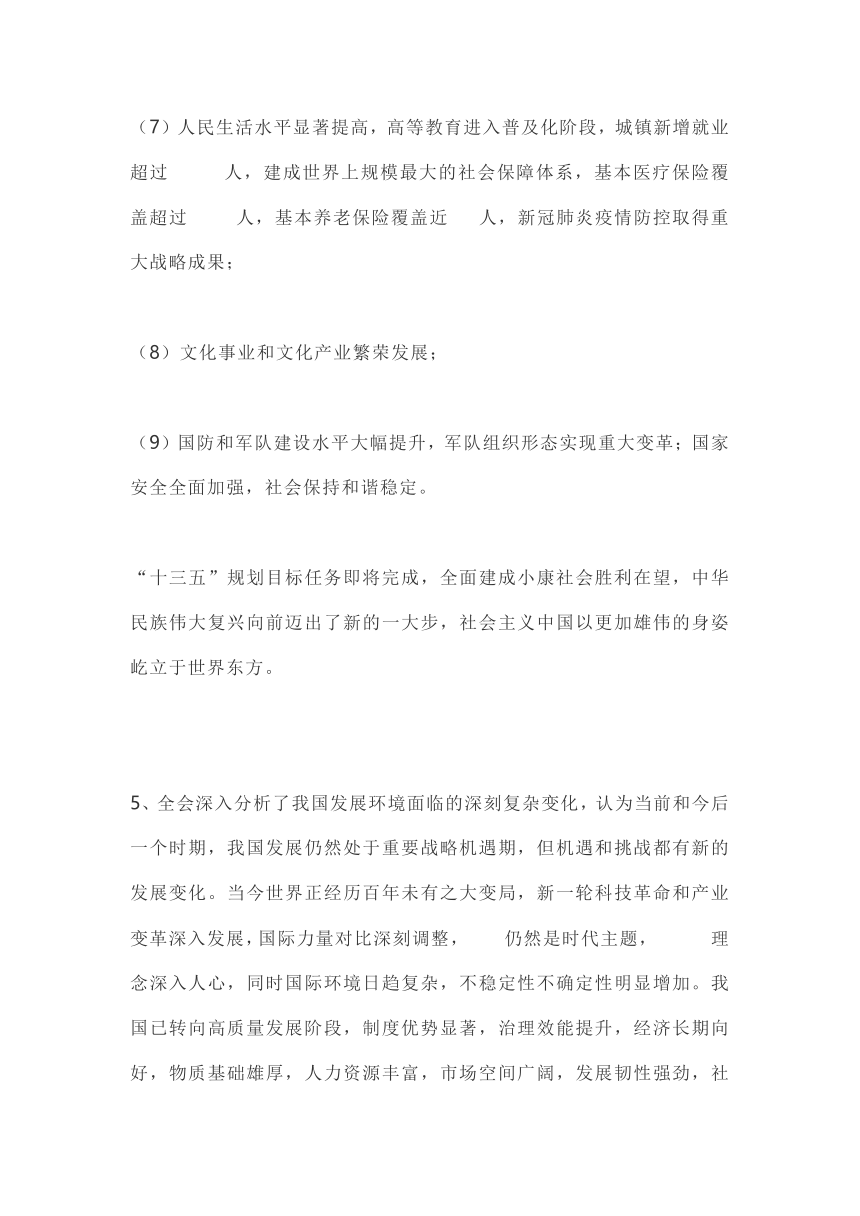 （7）人民生活水平显著提高，高等教育进入普及化阶段，城镇新增就业超过　　人，建成世界上规模最大的社会保障体系，基本医疗保险覆盖超过　　人，基本养老保险覆盖近　　人，新冠肺炎疫情防控取得重大战略成果；

（8）文化事业和文化产业繁荣发展；

（9）国防和军队建设水平大幅提升，军队组织形态实现重大变革；国家安全全面加强，社会保持和谐稳定。

“十三五”规划目标任务即将完成，全面建成小康社会胜利在望，中华民族伟大复兴向前迈出了新的一大步，社会主义中国以更加雄伟的身姿屹立于世界东方。

5、全会深入分析了我国发展环境面临的深刻复杂变化，认为当前和今后一个时期，我国发展仍然处于重要战略机遇期，但机遇和挑战都有新的发展变化。当今世界正经历百年未有之大变局，新一轮科技革命和产业变革深入发展，国际力量对比深刻调整，　　仍然是时代主题，　　理念深入人心，同时国际环境日趋复杂，不稳定性不确定性明显增加。我国已转向高质量发展阶段，制度优势显著，治理效能提升，经济长期向好，物质基础雄厚，人力资源丰富，市场空间广阔，发展韧性强劲，社